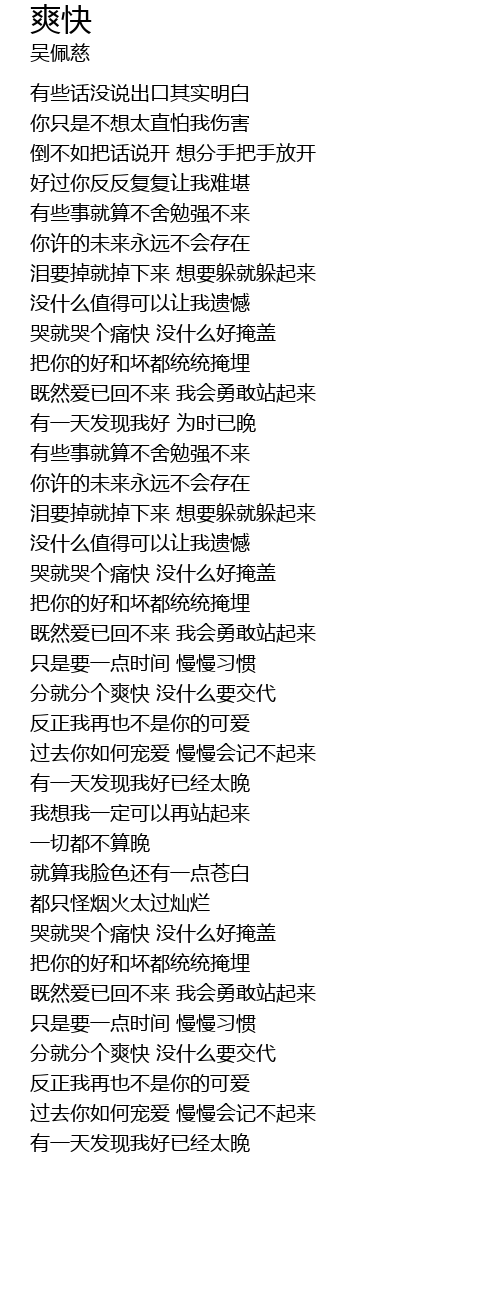 爽快
吴佩慈

有些话没说出口其实明白
你只是不想太直怕我伤害
倒不如把话说开 想分手把手放开
好过你反反复复让我难堪
有些事就算不舍勉强不来
你许的未来永远不会存在
泪要掉就掉下来 想要躲就躲起来
没什么值得可以让我遗憾
哭就哭个痛快 没什么好掩盖
把你的好和坏都统统掩埋
既然爱已回不来 我会勇敢站起来
有一天发现我好 为时已晚
有些事就算不舍勉强不来
你许的未来永远不会存在
泪要掉就掉下来 想要躲就躲起来
没什么值得可以让我遗憾
哭就哭个痛快 没什么好掩盖
把你的好和坏都统统掩埋
既然爱已回不来 我会勇敢站起来
只是要一点时间 慢慢习惯
分就分个爽快 没什么要交代
反正我再也不是你的可爱
过去你如何宠爱 慢慢会记不起来
有一天发现我好已经太晚
我想我一定可以再站起来
一切都不算晚
就算我脸色还有一点苍白
都只怪烟火太过灿烂
哭就哭个痛快 没什么好掩盖
把你的好和坏都统统掩埋
既然爱已回不来 我会勇敢站起来
只是要一点时间 慢慢习惯
分就分个爽快 没什么要交代
反正我再也不是你的可爱
过去你如何宠爱 慢慢会记不起来
有一天发现我好已经太晚